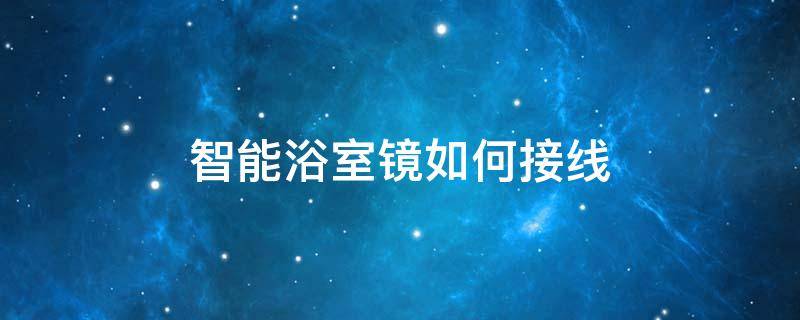 智能浴室镜如何接线